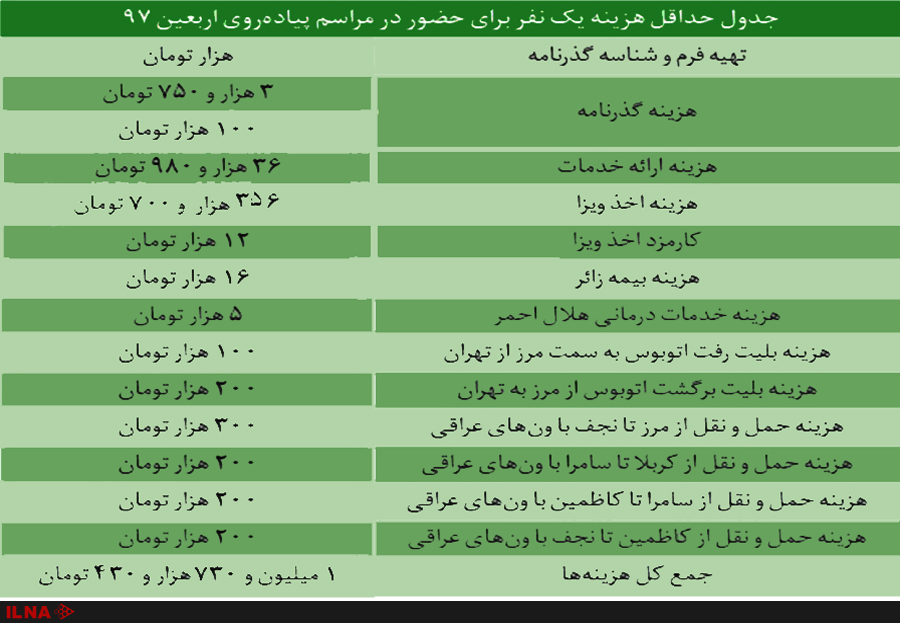 جدول حداقل هزینه یک نفر برای حضور در مراسم پیاده‌روی اربعین ۹۷

| تهیه فرم و شناسه گذرنامه | هزار تومان |
|---|---|
| هزینه گذرنامه | ۳ هزار و ۷۵۰ تومان |
| | ۱۰۰ هزار تومان |
| هزینه ارائه خدمات | ۳۶ هزار و ۹۸۰ تومان |
| هزینه اخذ ویزا | ۳۵۶ هزار و ۷۰۰ تومان |
| کارمزد اخذ ویزا | ۱۲ هزار تومان |
| هزینه بیمه زائر | ۱۶ هزار تومان |
| هزینه خدمات درمانی هلال احمر | ۵ هزار تومان |
| هزینه بلیت رفت اتوبوس به سمت مرز از تهران | ۱۰۰ هزار تومان |
| هزینه بلیت برگشت اتوبوس از مرز به تهران | ۲۰۰ هزار تومان |
| هزینه حمل و نقل از مرز تا نجف با ون‌های عراقی | ۳۰۰ هزار تومان |
| هزینه حمل و نقل از کربلا تا سامرا با ون‌های عراقی | ۲۰۰ هزار تومان |
| هزینه حمل و نقل از سامرا تا کاظمین با ون‌های عراقی | ۲۰۰ هزار تومان |
| هزینه حمل و نقل از کاظمین تا نجف با ون‌های عراقی | ۲۰۰ هزار تومان |
| جمع کل هزینه‌ها | ۱ میلیون و ۷۳۰ هزار و ۴۳۰ تومان |

ILNA